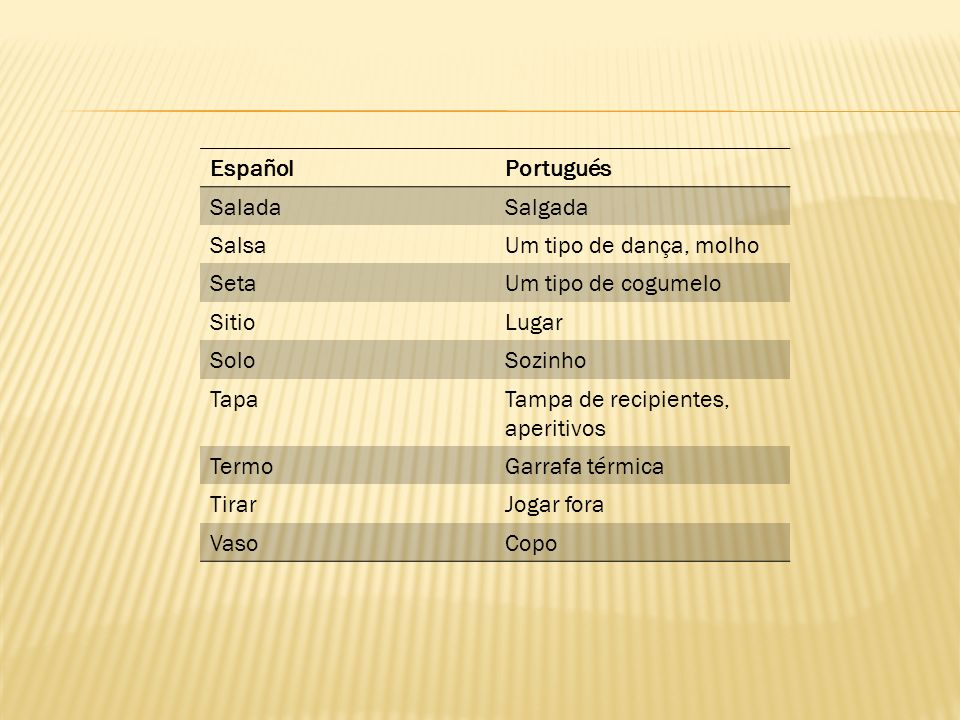 | Español | Portugués |
|---|---|
| Salada | Salgada |
| Salsa | Um tipo de dança, molho |
| Seta | Um tipo de cogumelo |
| Sitio | Lugar |
| Solo | Sozinho |
| Tapa | Tampa de recipientes, aperitivos |
| Termo | Garrafa térmica |
| Tirar | Jogar fora |
| Vaso | Copo |